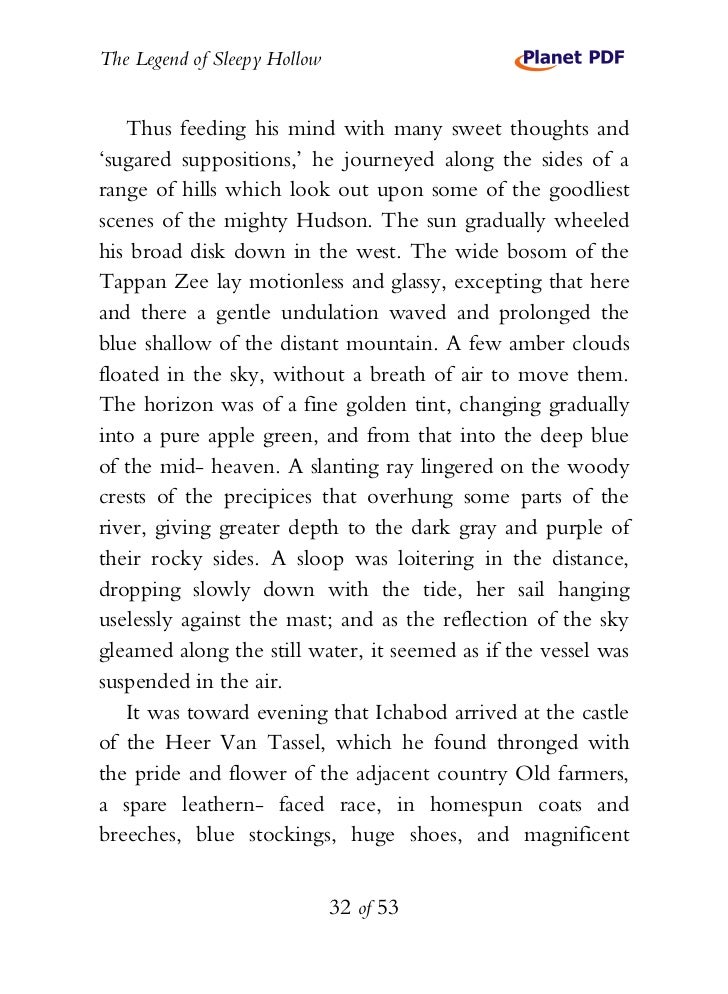 The Legend of Sleepy Hollow

Planet PDF

Thus feeding his mind with many sweet thoughts and 'sugared suppositions,' he journeyed along the sides of a range of hills which look out upon some of the goodliest scenes of the mighty Hudson. The sun gradually wheeled his broad disk down in the west. The wide bosom of the Tappan Zee lay motionless and glassy, excepting that here and there a gentle undulation waved and prolonged the blue shallow of the distant mountain. A few amber clouds floated in the sky, without a breath of air to move them. The horizon was of a fine golden tint, changing gradually into a pure apple green, and from that into the deep blue of the mid- heaven. A slanting ray lingered on the woody crests of the precipices that overhung some parts of the river, giving greater depth to the dark gray and purple of their rocky sides. A sloop was loitering in the distance, dropping slowly down with the tide, her sail hanging uselessly against the mast; and as the reflection of the sky gleamed along the still water, it seemed as if the vessel was suspended in the air.

It was toward evening that Ichabod arrived at the castle of the Heer Van Tassel, which he found thronged with the pride and flower of the adjacent country Old farmers, a spare leathern- faced race, in homespun coats and breeches, blue stockings, huge shoes, and magnificent

32 of 53